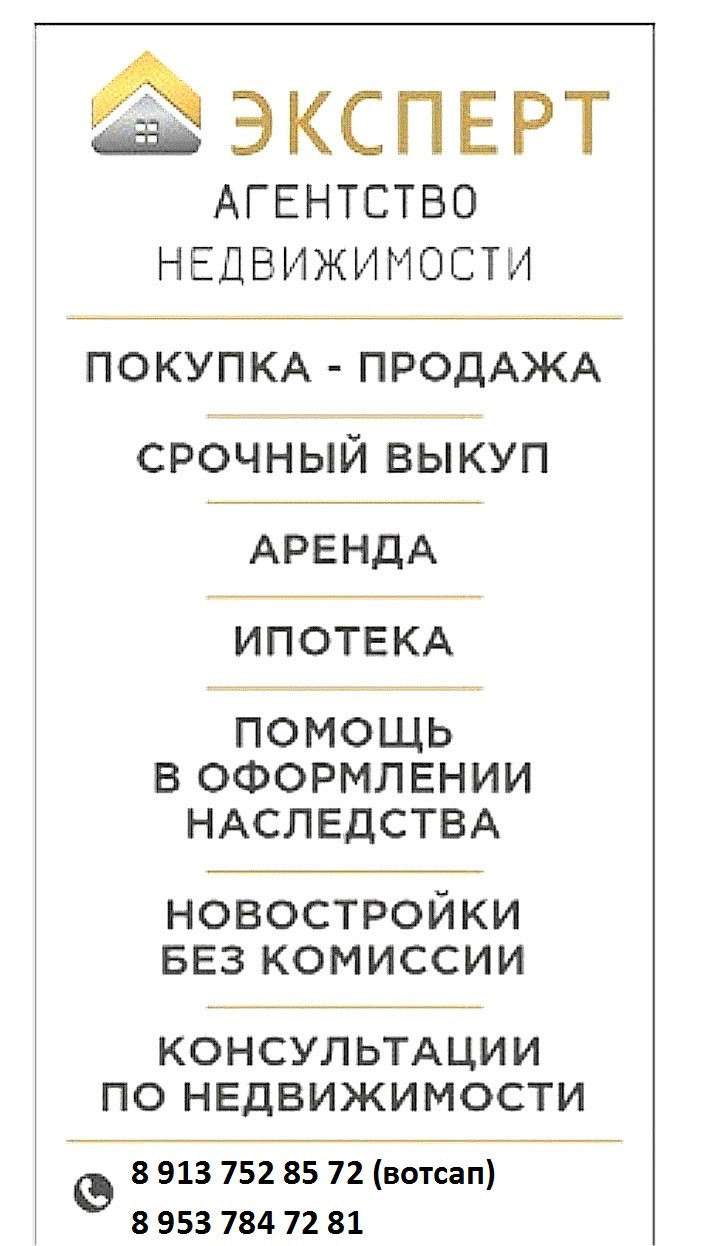 ЭКСПЕРТ
АГЕНТСТВО
НЕДВИЖИМОСТИ

ПОКУПКА - ПРОДАЖА

СРОЧНЫЙ ВЫКУП

АРЕНДА

ИПОТЕКА

ПОМОЩЬ В ОФОРМЛЕНИИ НАСЛЕДСТВА

НОВОСТРОЙКИ БЕЗ КОМИССИИ

КОНСУЛЬТАЦИИ ПО НЕДВИЖИМОСТИ

8 913 752 85 72 (вотсап)
8 953 784 72 81